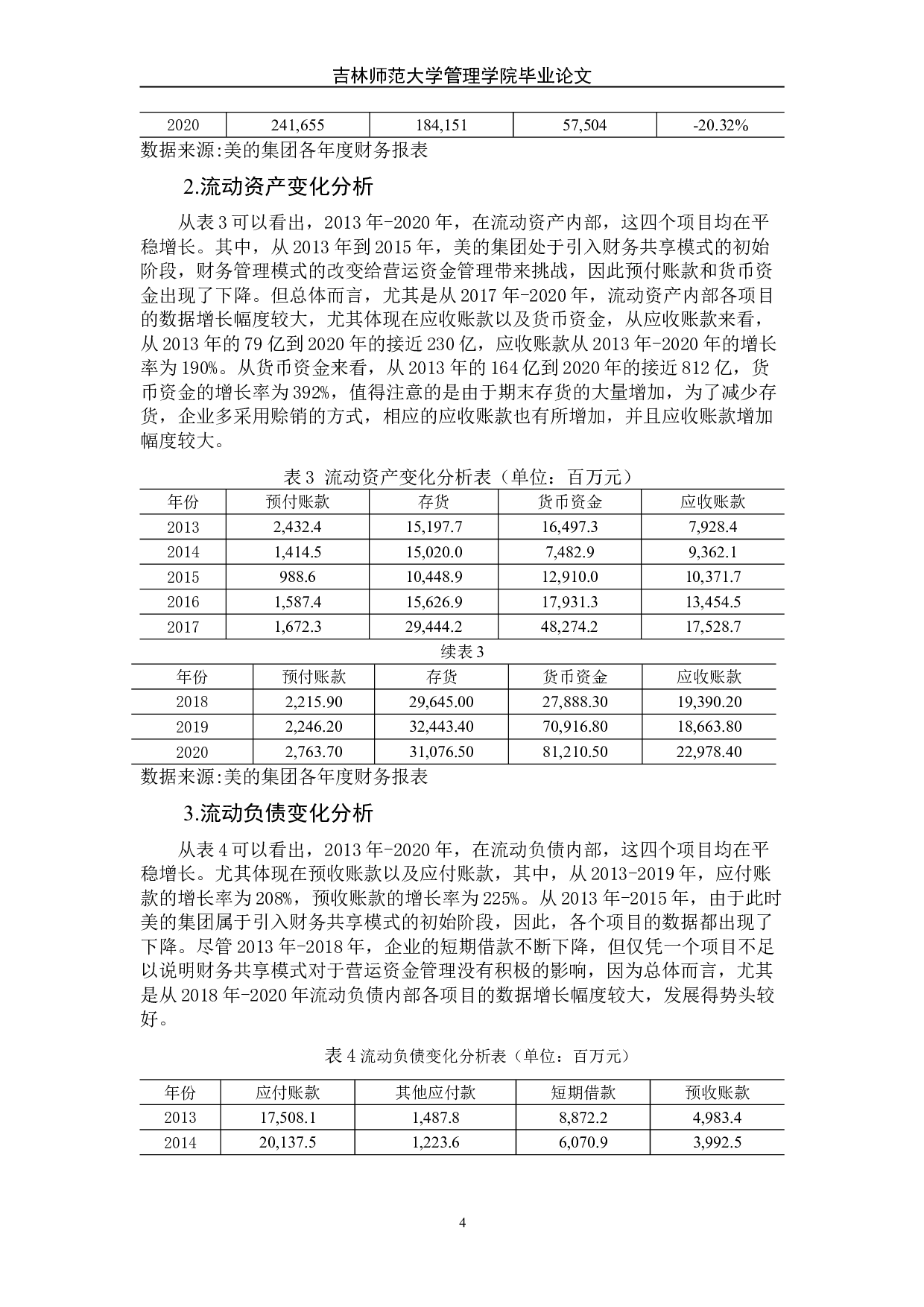 吉林师范大学管理学院毕业论文

| 2020 | 241,655 | 184,151 | 57,504 | -20.32% |
|---|---|---|---|---|

数据来源:美的集团各年度财务报表

2.流动资产变化分析

从表 3 可以看出，2013 年-2020 年，在流动资产内部，这四个项目均在平稳增长。其中，从 2013 年到 2015 年，美的集团处于引入财务共享模式的初始阶段，财务管理模式的改变给营运资金管理带来挑战，因此预付账款和货币资金出现了下降。但总体而言，尤其是从 2017 年-2020 年，流动资产内部各项目的数据增长幅度较大，尤其体现在应收账款以及货币资金，从应收账款来看，从 2013 年的 79 亿到 2020 年的接近 230 亿，应收账款从 2013 年-2020 年的增长率为 190%。从货币资金来看，从 2013 年的 164 亿到 2020 年的接近 812 亿，货币资金的增长率为 392%，值得注意的是由于期末存货的大量增加，为了减少存货，企业多采用赊销的方式，相应的应收账款也有所增加，并且应收账款增加幅度较大。

表 3 流动资产变化分析表（单位：百万元）

| 年份 | 预付账款 | 存货 | 货币资金 | 应收账款 |
|---|---|---|---|---|
| 2013 | 2,432.4 | 15,197.7 | 16,497.3 | 7,928.4 |
| 2014 | 1,414.5 | 15,020.0 | 7,482.9 | 9,362.1 |
| 2015 | 988.6 | 10,448.9 | 12,910.0 | 10,371.7 |
| 2016 | 1,587.4 | 15,626.9 | 17,931.3 | 13,454.5 |
| 2017 | 1,672.3 | 29,444.2 | 48,274.2 | 17,528.7 |

续表 3

| 年份 | 预付账款 | 存货 | 货币资金 | 应收账款 |
|---|---|---|---|---|
| 2018 | 2,215.90 | 29,645.00 | 27,888.30 | 19,390.20 |
| 2019 | 2,246.20 | 32,443.40 | 70,916.80 | 18,663.80 |
| 2020 | 2,763.70 | 31,076.50 | 81,210.50 | 22,978.40 |

数据来源:美的集团各年度财务报表

3.流动负债变化分析

从表 4 可以看出，2013 年-2020 年，在流动负债内部，这四个项目均在平稳增长。尤其体现在预收账款以及应付账款，其中，从 2013-2019 年，应付账款的增长率为 208%，预收账款的增长率为 225%。从 2013 年-2015 年，由于此时美的集团属于引入财务共享模式的初始阶段，因此，各个项目的数据都出现了下降。尽管 2013 年-2018 年，企业的短期借款不断下降，但仅凭一个项目不足以说明财务共享模式对于营运资金管理没有积极的影响，因为总体而言，尤其是从 2018 年-2020 年流动负债内部各项目的数据增长幅度较大，发展得势头较好。

表 4 流动负债变化分析表（单位：百万元）

| 年份 | 应付账款 | 其他应付款 | 短期借款 | 预收账款 |
|---|---|---|---|---|
| 2013 | 17,508.1 | 1,487.8 | 8,872.2 | 4,983.4 |
| 2014 | 20,137.5 | 1,223.6 | 6,070.9 | 3,992.5 |

4